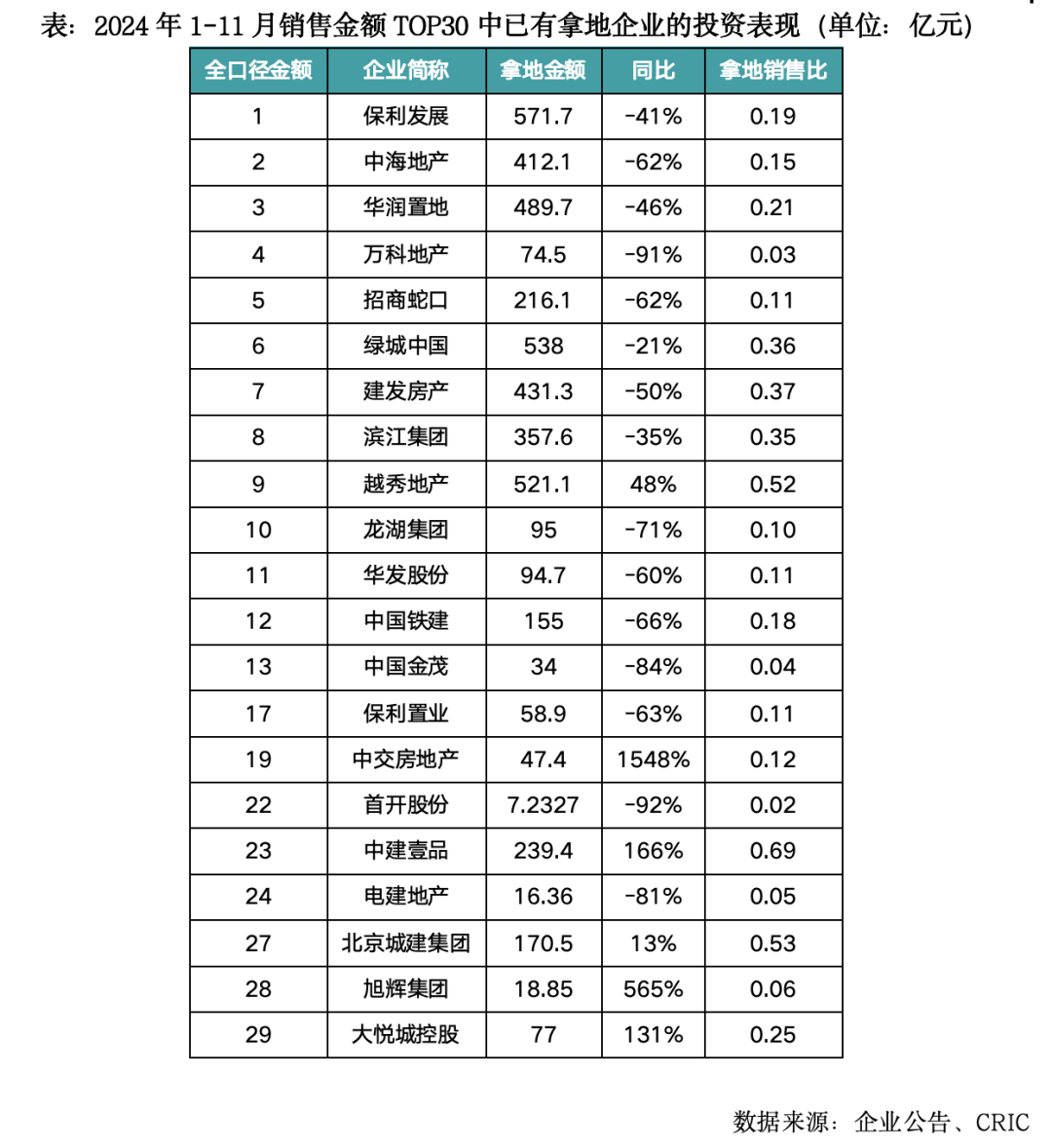 表：2024 年 1-11 月销售金额 TOP30 中已有拿地企业的投资表现（单位：亿元）

| 全口径金额 | 企业简称 | 拿地金额 | 同比 | 拿地销售比 |
|---|---|---|---|---|
| 1 | 保利发展 | 571.7 | -41% | 0.19 |
| 2 | 中海地产 | 412.1 | -62% | 0.15 |
| 3 | 华润置地 | 489.7 | -46% | 0.21 |
| 4 | 万科地产 | 74.5 | -91% | 0.03 |
| 5 | 招商蛇口 | 216.1 | -62% | 0.11 |
| 6 | 绿城中国 | 538 | -21% | 0.36 |
| 7 | 建发房产 | 431.3 | -50% | 0.37 |
| 8 | 滨江集团 | 357.6 | -35% | 0.35 |
| 9 | 越秀地产 | 521.1 | 48% | 0.52 |
| 10 | 龙湖集团 | 95 | -71% | 0.10 |
| 11 | 华发股份 | 94.7 | -60% | 0.11 |
| 12 | 中国铁建 | 155 | -66% | 0.18 |
| 13 | 中国金茂 | 34 | -84% | 0.04 |
| 17 | 保利置业 | 58.9 | -63% | 0.11 |
| 19 | 中交房地产 | 47.4 | 1548% | 0.12 |
| 22 | 首开股份 | 7.2327 | -92% | 0.02 |
| 23 | 中建壹品 | 239.4 | 166% | 0.69 |
| 24 | 电建地产 | 16.36 | -81% | 0.05 |
| 27 | 北京城建集团 | 170.5 | 13% | 0.53 |
| 28 | 旭辉集团 | 18.85 | 565% | 0.06 |
| 29 | 大悦城控股 | 77 | 131% | 0.25 |

数据来源：企业公告、CRIC